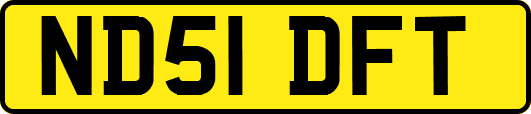 ND51 DFT